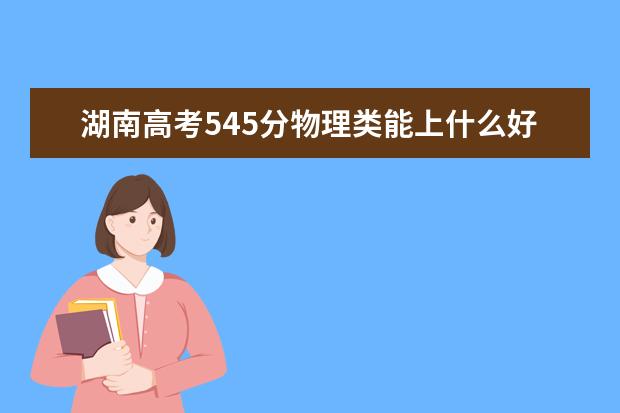 湖南高考545分物理类能上什么好